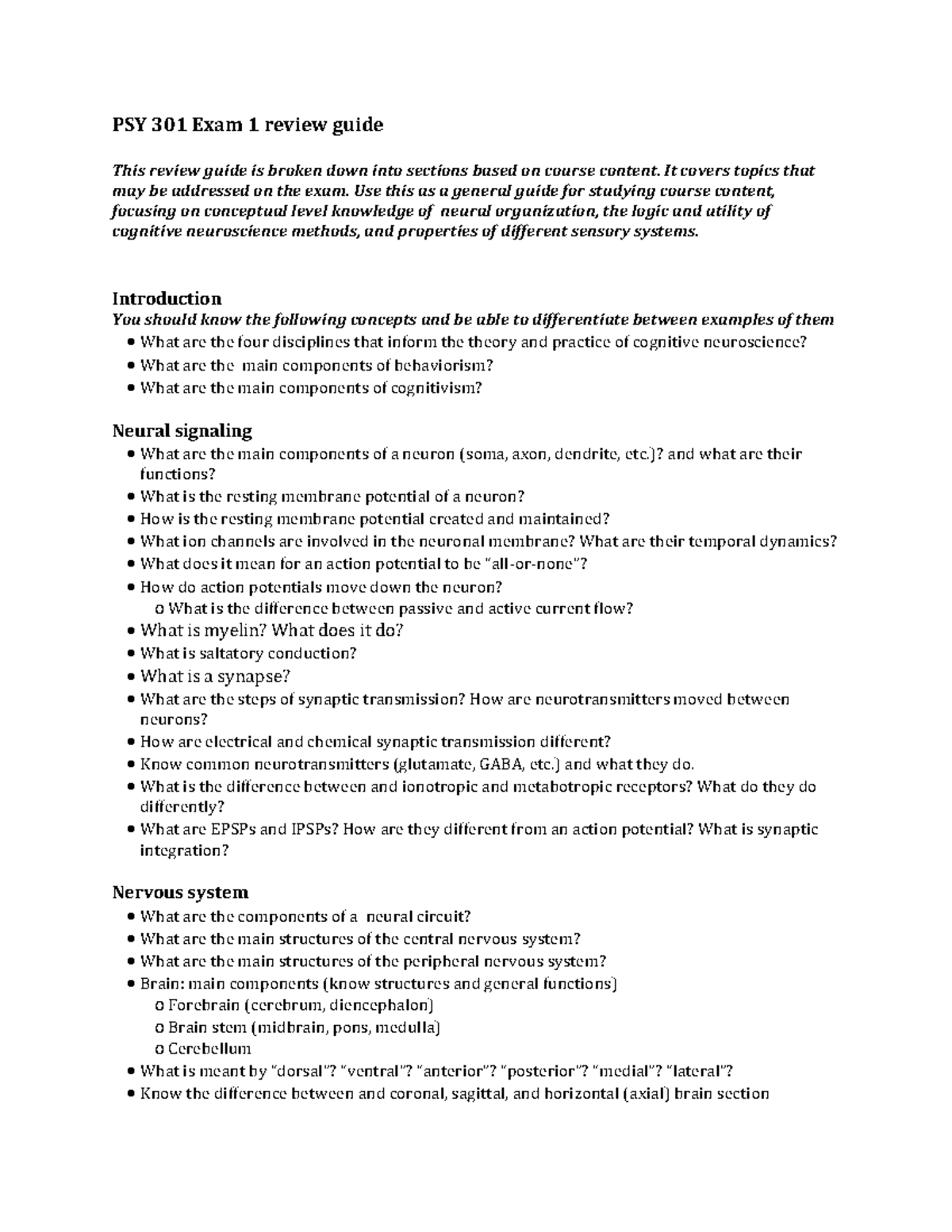 PSY 301 Exam 1 review guide

This review guide is broken down into sections based on course content. It covers topics that may be addressed on the exam. Use this as a general guide for studying course content, focusing on conceptual level knowledge of neural organization, the logic and utility of cognitive neuroscience methods, and properties of different sensory systems.

Introduction
You should know the following concepts and be able to differentiate between examples of them
• What are the four disciplines that inform the theory and practice of cognitive neuroscience?
• What are the main components of behaviorism?
• What are the main components of cognitivism?

Neural signaling
• What are the main components of a neuron (soma, axon, dendrite, etc.)? and what are their functions?
• What is the resting membrane potential of a neuron?
• How is the resting membrane potential created and maintained?
• What ion channels are involved in the neuronal membrane? What are their temporal dynamics?
• What does it mean for an action potential to be "all-or-none"?
• How do action potentials move down the neuron?
o What is the difference between passive and active current flow?
• What is myelin? What does it do?
• What is saltatory conduction?
• What is a synapse?
• What are the steps of synaptic transmission? How are neurotransmitters moved between neurons?
• How are electrical and chemical synaptic transmission different?
• Know common neurotransmitters (glutamate, GABA, etc.) and what they do.
• What is the difference between and ionotropic and metabotropic receptors? What do they do differently?
• What are EPSPs and IPSPs? How are they different from an action potential? What is synaptic integration?

Nervous system
• What are the components of a neural circuit?
• What are the main structures of the central nervous system?
• What are the main structures of the peripheral nervous system?
• Brain: main components (know structures and general functions)
o Forebrain (cerebrum, diencephalon)
o Brain stem (midbrain, pons, medulla)
o Cerebellum
• What is meant by "dorsal"? "ventral"? "anterior"? "posterior"? "medial"? "lateral"?
• Know the difference between and coronal, sagittal, and horizontal (axial) brain section